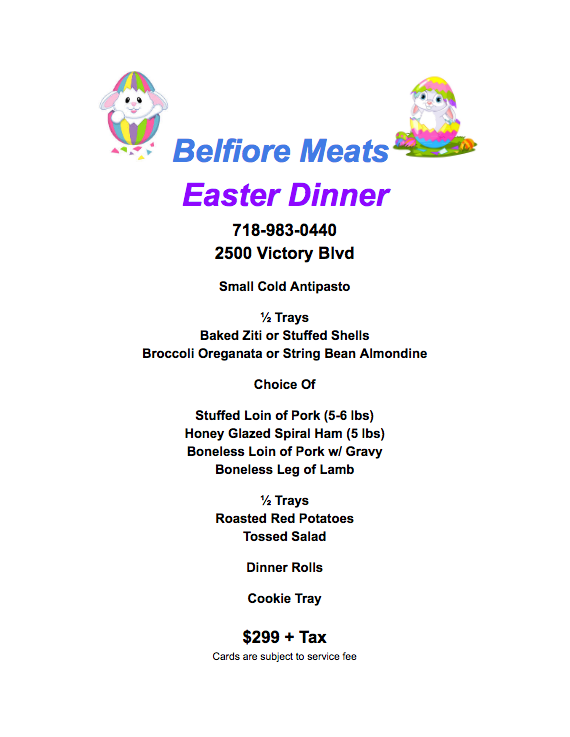 Belfiore Meats

Easter Dinner

718-983-0440
2500 Victory Blvd

Small Cold Antipasto

½ Trays
Baked Ziti or Stuffed Shells
Broccoli Oreganata or String Bean Almondine

Choice Of

Stuffed Loin of Pork (5-6 lbs)
Honey Glazed Spiral Ham (5 lbs)
Boneless Loin of Pork w/ Gravy
Boneless Leg of Lamb

½ Trays
Roasted Red Potatoes
Tossed Salad

Dinner Rolls

Cookie Tray

$299 + Tax
Cards are subject to service fee